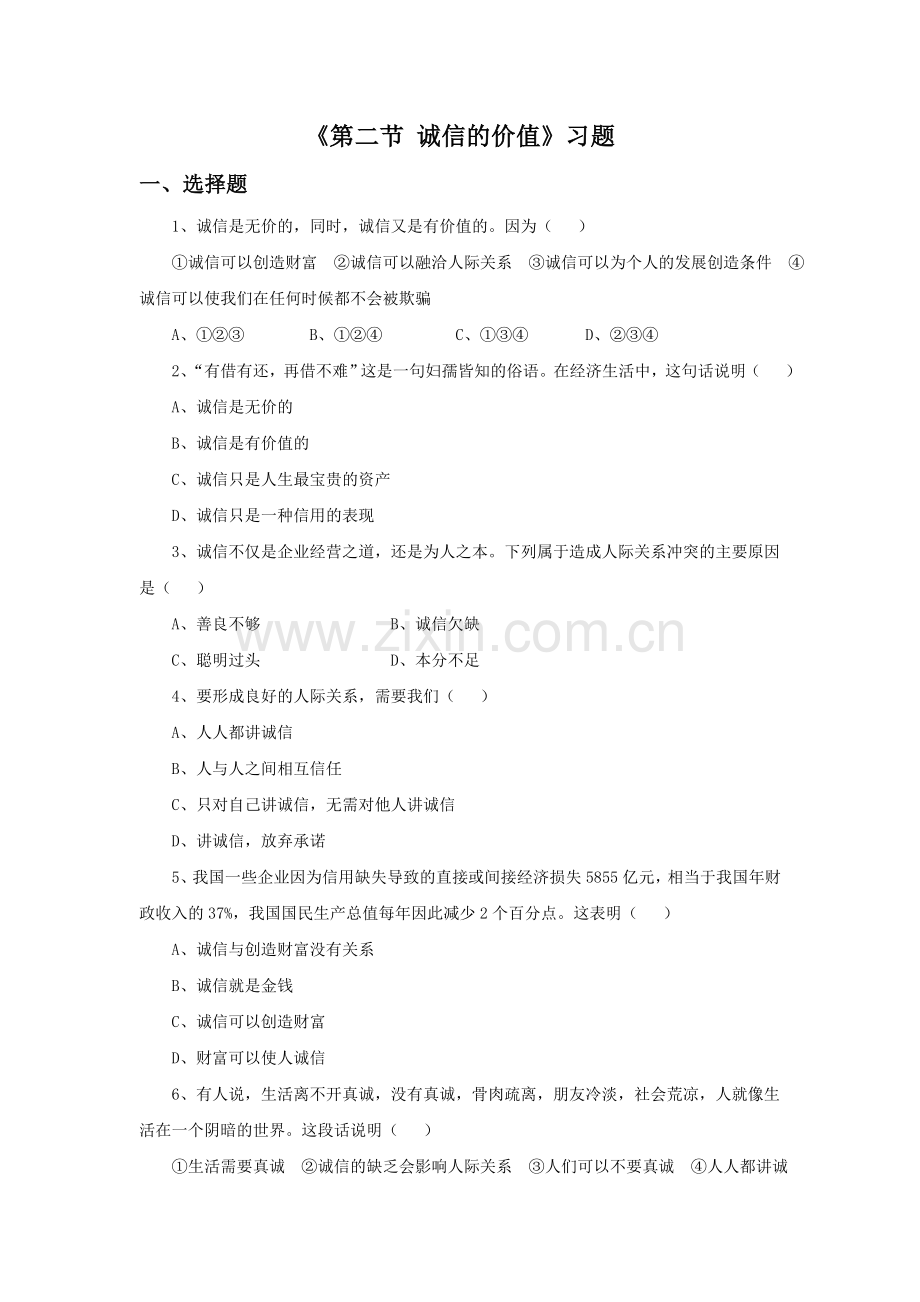 《第二节 诚信的价值》习题

一、选择题

1、诚信是无价的，同时，诚信又是有价值的。因为（　　）

①诚信可以创造财富　②诚信可以融洽人际关系　③诚信可以为个人的发展创造条件　④诚信可以使我们在任何时候都不会被欺骗

A、①②③　　B、①②④　　C、①③④　　D、②③④

2、“有借有还，再借不难”这是一句妇孺皆知的俗语。在经济生活中，这句话说明（　　）

A、诚信是无价的

B、诚信是有价值的

C、诚信只是人生最宝贵的资产

D、诚信只是一种信用的表现

3、诚信不仅是企业经营之道，还是为人之本。下列属于造成人际关系冲突的主要原因是（　　）

A、善良不够　　B、诚信欠缺

C、聪明过头　　D、本分不足

4、要形成良好的人际关系，需要我们（　　）

A、人人都讲诚信

B、人与人之间相互信任

C、只对自己讲诚信，无需对他人讲诚信

D、讲诚信，放弃承诺

5、我国一些企业因为信用缺失导致的直接或间接经济损失 5855 亿元，相当于我国年财政收入的 37%，我国国民生产总值每年因此减少 2 个百分点。这表明（　　）

A、诚信与创造财富没有关系

B、诚信就是金钱

C、诚信可以创造财富

D、财富可以使人诚信

6、有人说，生活离不开真诚，没有真诚，骨肉疏离，朋友冷淡，社会荒凉，人就像生活在一个阴暗的世界。这段话说明（　　）

①生活需要真诚　②诚信的缺乏会影响人际关系　③人们可以不要真诚　④人人都讲诚

www.zixin.com.cn